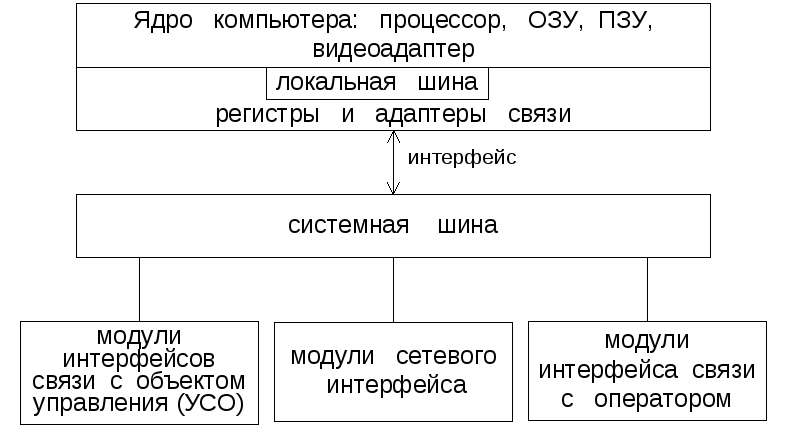 Ядро компьютера: процессор, ОЗУ, ПЗУ, видеоадаптер

локальная шина

регистры и адаптеры связи

интерфейс

системная шина

модули интерфейсов связи с объектом управления (УСО)

модули сетевого интерфейса

модули интерфейса связи с оператором